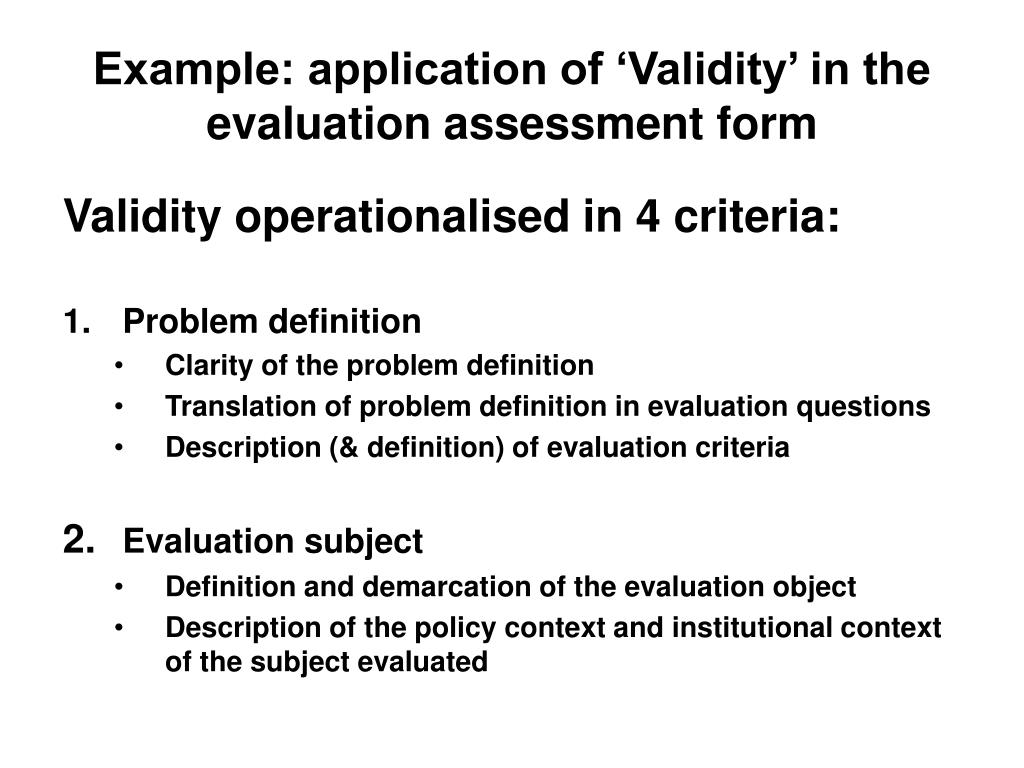 Example: application of ‘Validity’ in the evaluation assessment form

Validity operationalised in 4 criteria:

1. Problem definition
• Clarity of the problem definition
• Translation of problem definition in evaluation questions
• Description (& definition) of evaluation criteria

2. Evaluation subject
• Definition and demarcation of the evaluation object
• Description of the policy context and institutional context of the subject evaluated